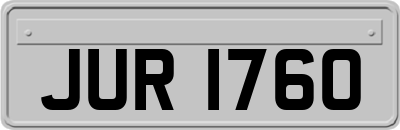 JUR 1760